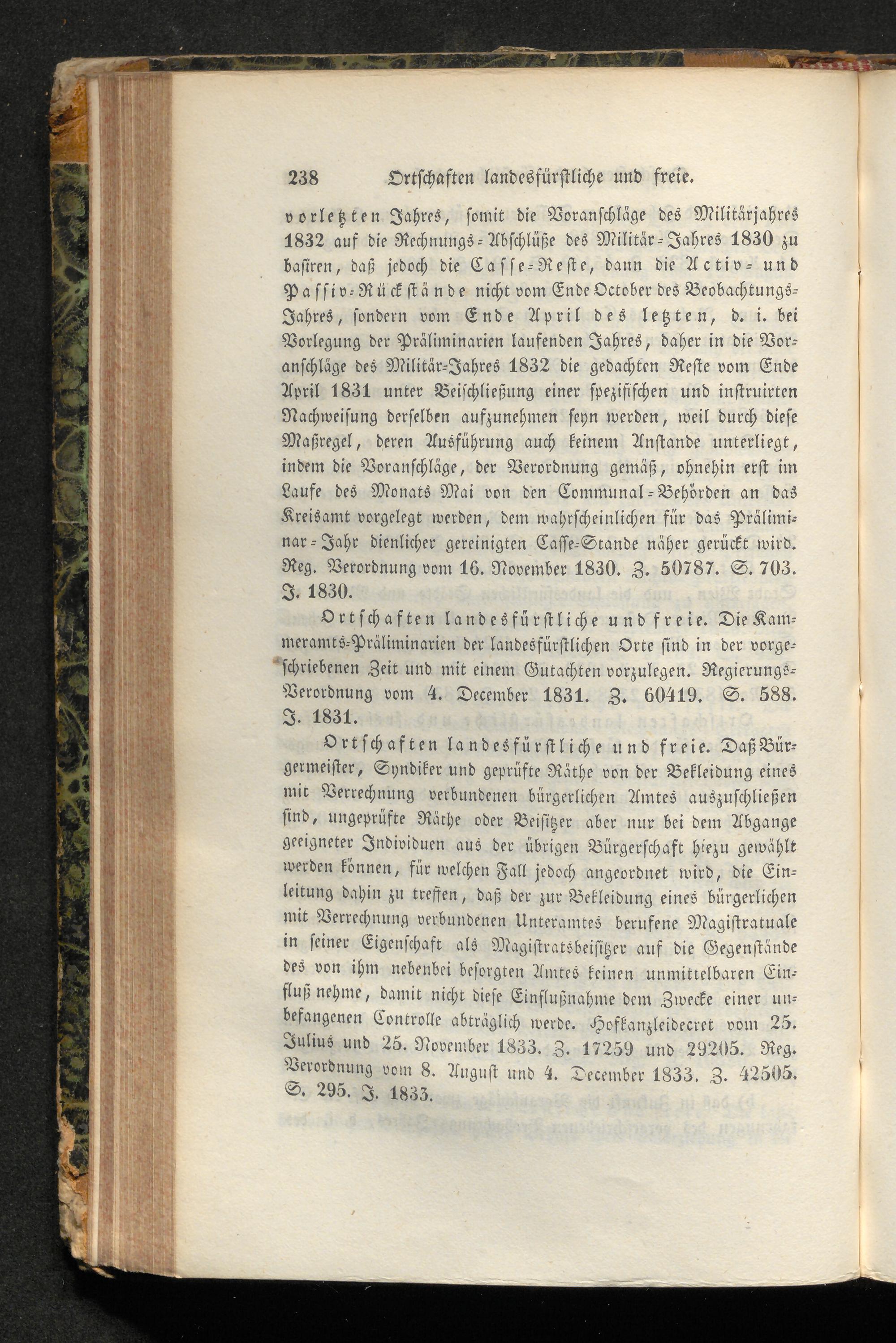 238 Ortschaften landesfürstliche und freie.

vorletzten Jahres, somit die Voranschläge des Militärjahres 1832 auf die Rechnungs-Abschlüße des Militär-Jahres 1830 zu basiren, daß jedoch die Casse-Reste, dann die Activ- und Passiv-Rückstände nicht vom Ende October des Beobachtungs-Jahres, sondern vom Ende April des letzten, d. i. bei Vorlegung der Präliminarien laufenden Jahres, daher in die Voranschläge des Militär-Jahres 1832 die gedachten Reste vom Ende April 1831 unter Beischließung einer spezifischen und instruirten Nachweisung derselben aufzunehmen seyn werden, weil durch diese Maßregel, deren Ausführung auch keinem Anstande unterliegt, indem die Voranschläge, der Verordnung gemäß, ohnehin erst im Laufe des Monats Mai von den Communal-Behörden an das Kreisamt vorgelegt werden, dem wahrscheinlichen für das Präliminar-Jahr dienlicher gereinigten Casse-Stande näher gerückt wird. Reg. Verordnung vom 16. November 1830. Z. 50787. S. 703. J. 1830.

Ortschaften landesfürstliche und freie. Die Kammeramts-Präliminarien der landesfürstlichen Orte sind in der vorgeschriebenen Zeit und mit einem Gutachten vorzulegen. Regierungs-Verordnung vom 4. December 1831. Z. 60419. S. 588. J. 1831.

Ortschaften landesfürstliche und freie. Daß Bürgermeister, Syndiker und geprüfte Räthe von der Bekleidung eines mit Verrechnung verbundenen bürgerlichen Amtes auszuschließen sind, ungeprüfte Räthe oder Beisitzer aber nur bei dem Abgange geeigneter Individuen aus der übrigen Bürgerschaft hiezu gewählt werden können, für welchen Fall jedoch angeordnet wird, die Einleitung dahin zu treffen, daß der zur Bekleidung eines bürgerlichen mit Verrechnung verbundenen Unteramtes berufene Magistratuale in seiner Eigenschaft als Magistratsbeisitzer auf die Gegenstände des von ihm nebenbei besorgten Amtes keinen unmittelbaren Einfluß nehme, damit nicht diese Einflußnahme dem Zwecke einer unbefangenen Controlle abträglich werde. Hofkanzleidecret vom 25. Julius und 25. November 1833. Z. 17259 und 29205. Reg. Verordnung vom 8. August und 4. December 1833. Z. 42505. S. 295. J. 1833.